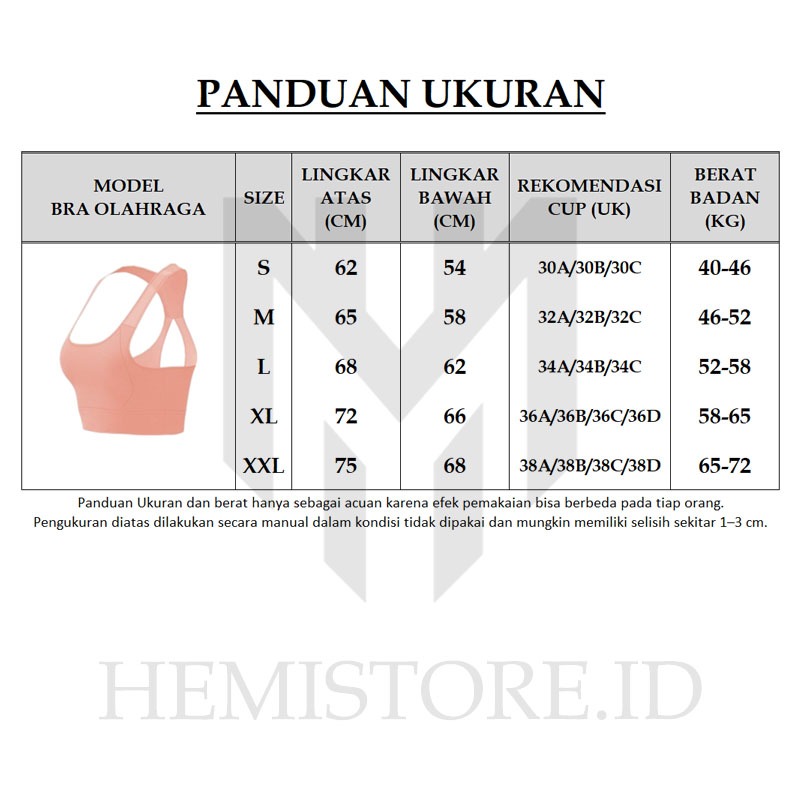 PANDUAN UKURAN

| MODEL BRA OLAHRAGA | SIZE | LINGKAR ATAS (CM) | LINGKAR BAWAH (CM) | REKOMENDASI CUP (UK) | BERAT BADAN (KG) |
|---|---|---|---|---|---|
| | S | 62 | 54 | 30A/30B/30C | 40-46 |
| | M | 65 | 58 | 32A/32B/32C | 46-52 |
| | L | 68 | 62 | 34A/34B/34C | 52-58 |
| | XL | 72 | 66 | 36A/36B/36C/36D | 58-65 |
| | XXL | 75 | 68 | 38A/38B/38C/38D | 65-72 |

Panduan Ukuran dan berat hanya sebagai acuan karena efek pemakaian bisa berbeda pada tiap orang.
Pengukuran diatas dilakukan secara manual dalam kondisi tidak dipakai dan mungkin memiliki selisih sekitar 1–3 cm.

HEMISTORE.ID